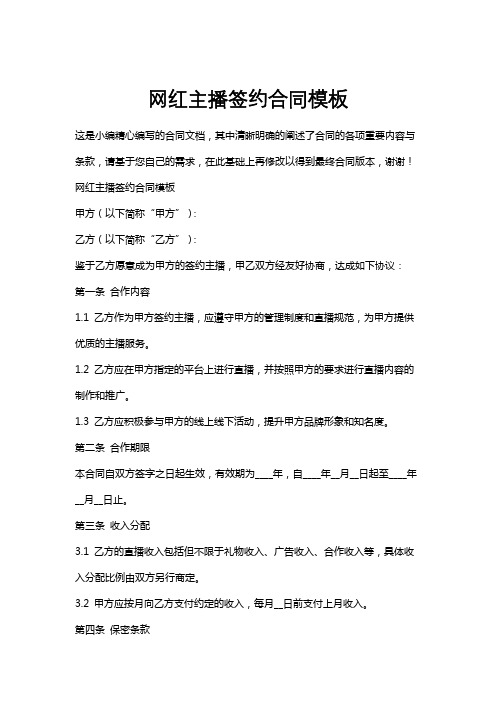 网红主播签约合同模板

这是小编精心编写的合同文档，其中清晰明确的阐述了合同的各项重要内容与条款，请基于您自己的需求，在此基础上再修改以得到最终合同版本，谢谢！

网红主播签约合同模板

甲方（以下简称“甲方”）：

乙方（以下简称“乙方”）：

鉴于乙方愿意成为甲方的签约主播，甲乙双方经友好协商，达成如下协议：

第一条 合作内容

1.1 乙方作为甲方签约主播，应遵守甲方的管理制度和直播规范，为甲方提供优质的主播服务。

1.2 乙方应在甲方指定的平台上进行直播，并按照甲方的要求进行直播内容的制作和推广。

1.3 乙方应积极参与甲方的线上线下活动，提升甲方品牌形象和知名度。

第二条 合作期限

本合同自双方签字之日起生效，有效期为____年，自____年__月__日起至____年__月__日止。

第三条 收入分配

3.1 乙方的直播收入包括但不限于礼物收入、广告收入、合作收入等，具体收入分配比例由双方另行商定。

3.2 甲方应按月向乙方支付约定的收入，每月__日前支付上月收入。

第四条 保密条款